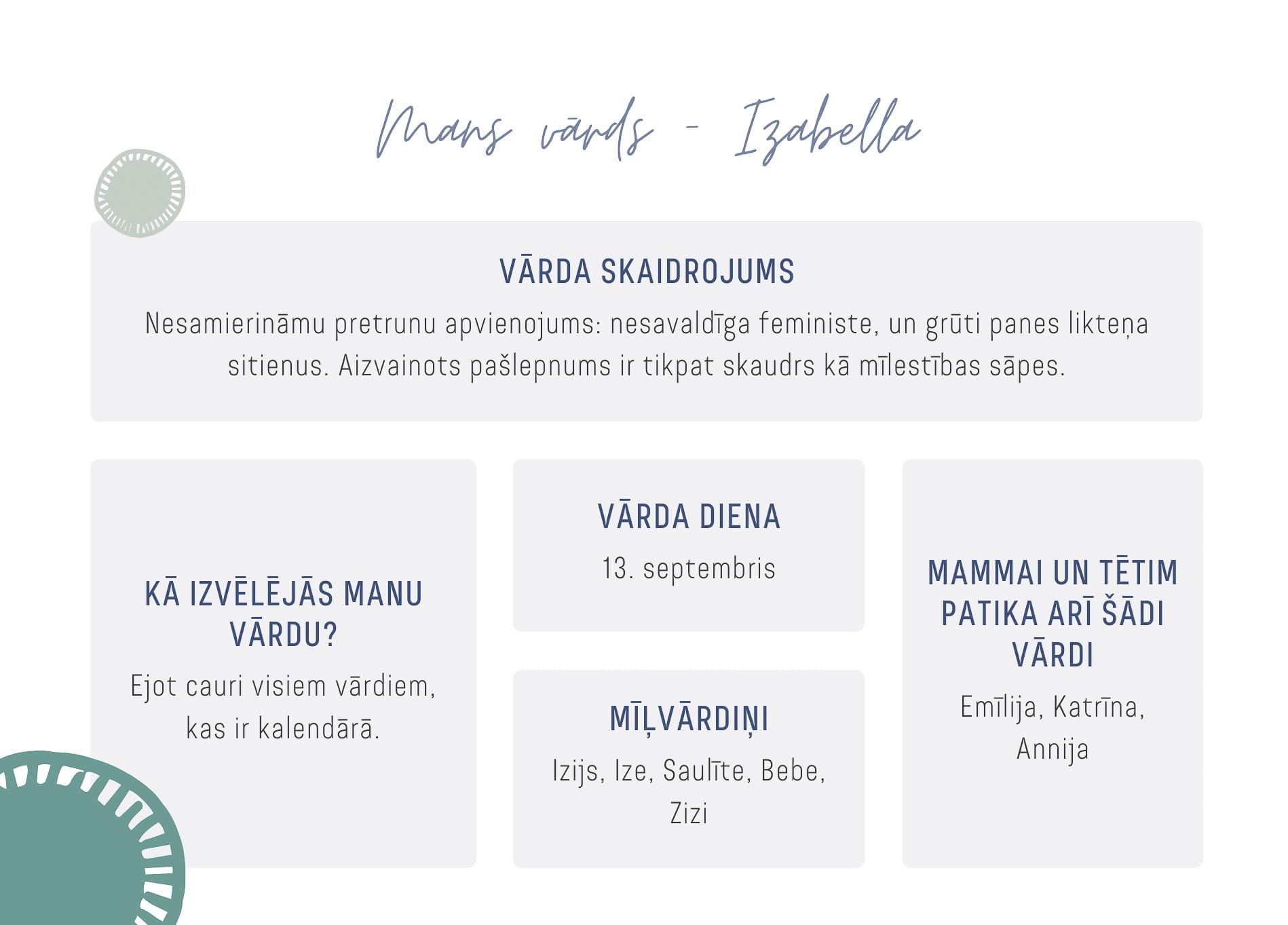 Mans vārds - Izabella

VĀRDA SKAIDROJUMS

Nesamierināmu pretrunu apvienojums: nesavaldīga feministe, un grūti panes likteņa sitienus. Aizvainots pašlepnums ir tikpat skaudrs kā mīlestības sāpes.

KĀ IZVĒLĒJĀS MANU VĀRDU?

Ejot cauri visiem vārdiem, kas ir kalendārā.

VĀRDA DIENA

13. septembris

MĪĻVĀRDIŅI

Izijs, Ize, Saulīte, Bebe, Zizi

MAMMAI UN TĒTIM PATIKA ARĪ ŠĀDI VĀRDI

Emīlija, Katrīna, Annija